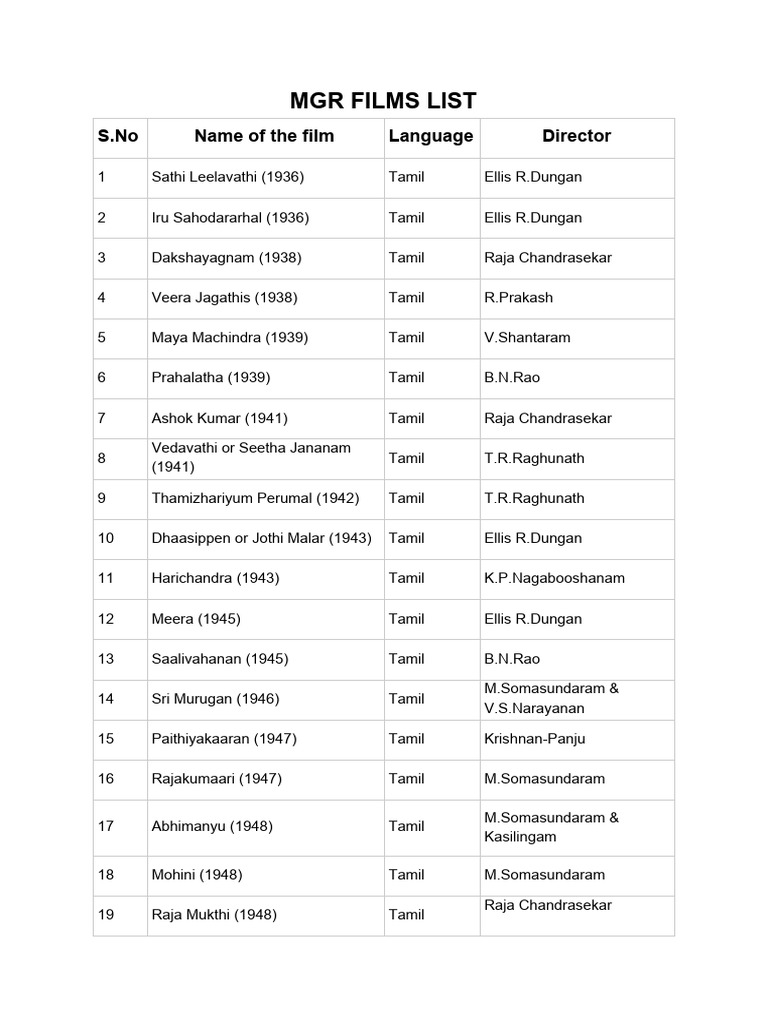 MGR FILMS LIST

| S.No | Name of the film | Language | Director |
|---|---|---|---|
| 1 | Sathi Leelavathi (1936) | Tamil | Ellis R.Dungan |
| 2 | Iru Sahodararhal (1936) | Tamil | Ellis R.Dungan |
| 3 | Dakshayagnam (1938) | Tamil | Raja Chandrasekar |
| 4 | Veera Jagathis (1938) | Tamil | R.Prakash |
| 5 | Maya Machindra (1939) | Tamil | V.Shantaram |
| 6 | Prahalatha (1939) | Tamil | B.N.Rao |
| 7 | Ashok Kumar (1941) | Tamil | Raja Chandrasekar |
| 8 | Vedavathi or Seetha Jananam (1941) | Tamil | T.R.Raghunath |
| 9 | Thamizhariyum Perumal (1942) | Tamil | T.R.Raghunath |
| 10 | Dhaasippen or Jothi Malar (1943) | Tamil | Ellis R.Dungan |
| 11 | Harichandra (1943) | Tamil | K.P.Nagabooshanam |
| 12 | Meera (1945) | Tamil | Ellis R.Dungan |
| 13 | Saalivahanan (1945) | Tamil | B.N.Rao |
| 14 | Sri Murugan (1946) | Tamil | M.Somasundaram & V.S.Narayanan |
| 15 | Paithiyakaaran (1947) | Tamil | Krishnan-Panju |
| 16 | Rajakumaari (1947) | Tamil | M.Somasundaram |
| 17 | Abhimanyu (1948) | Tamil | M.Somasundaram & Kasilingam |
| 18 | Mohini (1948) | Tamil | M.Somasundaram |
| 19 | Raja Mukthi (1948) | Tamil | Raja Chandrasekar |